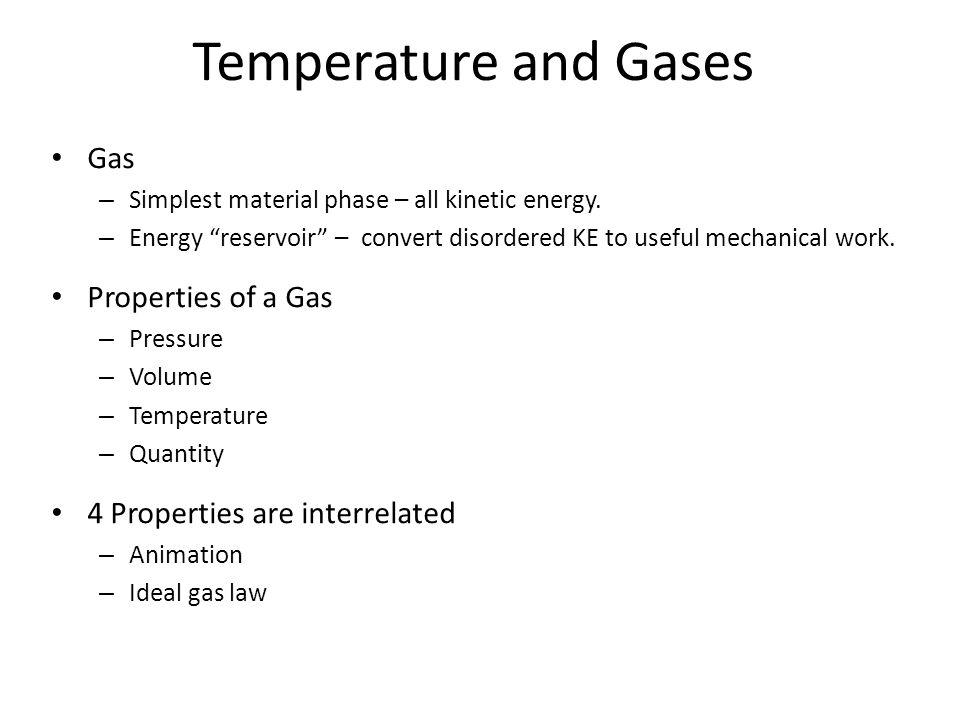 Temperature and Gases

• Gas
– Simplest material phase – all kinetic energy.
– Energy “reservoir” – convert disordered KE to useful mechanical work.

• Properties of a Gas
– Pressure
– Volume
– Temperature
– Quantity

• 4 Properties are interrelated
– Animation
– Ideal gas law